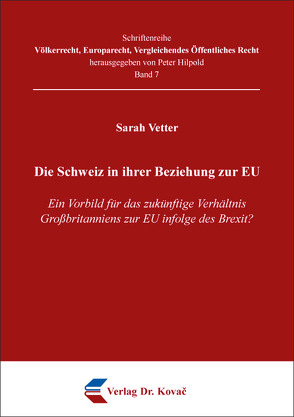 Schriftenreihe
Völkerrecht, Europarecht, Vergleichendes Öffentliches Recht
herausgegeben von Peter Hilpold
Band 7

Sarah Vetter

Die Schweiz in ihrer Beziehung zur EU

Ein Vorbild für das zukünftige Verhältnis Großbritanniens zur EU infolge des Brexit?

Verlag Dr. Kovač